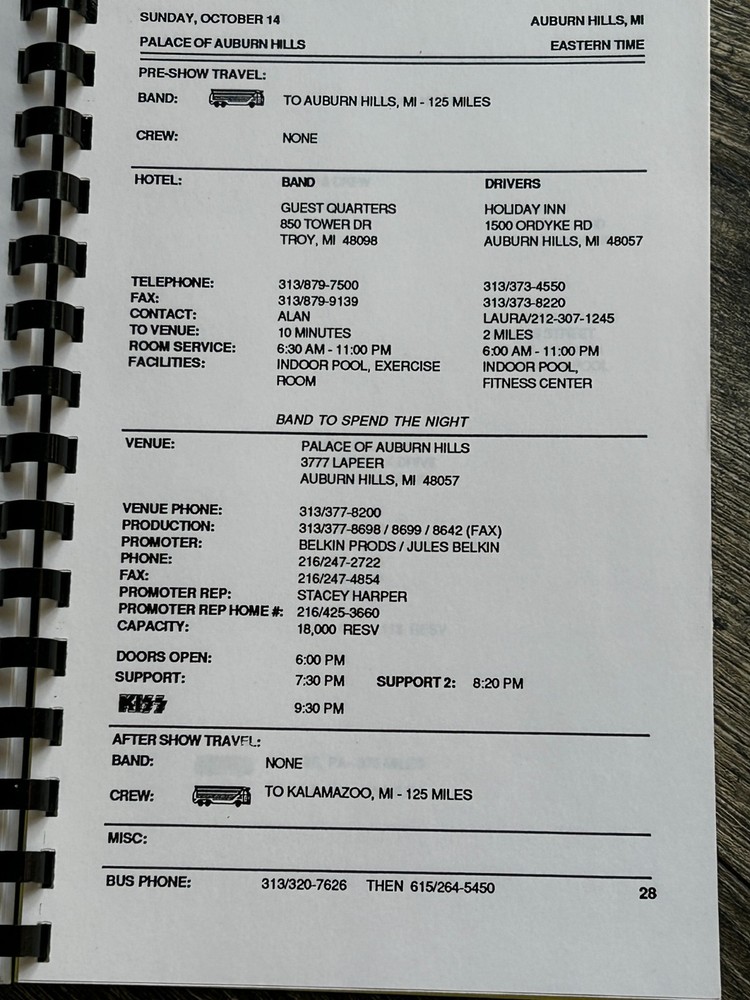 SUNDAY, OCTOBER 14 AUBURN HILLS, MI
PALACE OF AUBURN HILLS EASTERN TIME

PRE-SHOW TRAVEL:

BAND: TO AUBURN HILLS, MI - 125 MILES

CREW: NONE

| HOTEL: | BAND | DRIVERS |
|---|---|---|
| | GUEST QUARTERS 850 TOWER DR TROY, MI 48098 | HOLIDAY INN 1500 ORDYKE RD AUBURN HILLS, MI 48057 |
| TELEPHONE: | 313/879-7500 | 313/373-4550 |
| FAX: | 313/879-9139 | 313/373-8220 |
| CONTACT: | ALAN | LAURA/212-307-1245 |
| TO VENUE: | 10 MINUTES | 2 MILES |
| ROOM SERVICE: | 6:30 AM - 11:00 PM | 6:00 AM - 11:00 PM |
| FACILITIES: | INDOOR POOL, EXERCISE ROOM | INDOOR POOL, FITNESS CENTER |

BAND TO SPEND THE NIGHT

VENUE: PALACE OF AUBURN HILLS
3777 LAPEER
AUBURN HILLS, MI 48057

VENUE PHONE: 313/377-8200
PRODUCTION: 313/377-8698 / 8699 / 8642 (FAX)
PROMOTER: BELKIN PRODS / JULES BELKIN
PHONE: 216/247-2722
FAX: 216/247-4854
PROMOTER REP: STACEY HARPER
PROMOTER REP HOME #: 216/425-3660
CAPACITY: 18,000 RESV

DOORS OPEN: 6:00 PM
SUPPORT: 7:30 PM SUPPORT 2: 8:20 PM
KISS 9:30 PM

AFTER SHOW TRAVEL:
BAND: NONE

CREW: TO KALAMAZOO, MI - 125 MILES

MISC:

BUS PHONE: 313/320-7626 THEN 615/264-5450

28